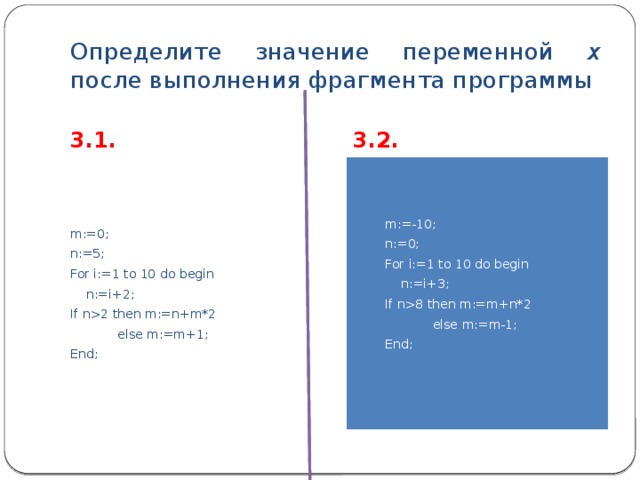 Определите значение переменной x после выполнения фрагмента программы

3.1.

m:=0;
n:=5;
For i:=1 to 10 do begin
n:=i+2;
If n>2 then m:=n+m*2
else m:=m+1;
End;

3.2.

m:=-10;
n:=0;
For i:=1 to 10 do begin
n:=i+3;
If n>8 then m:=m+n*2
else m:=m-1;
End;